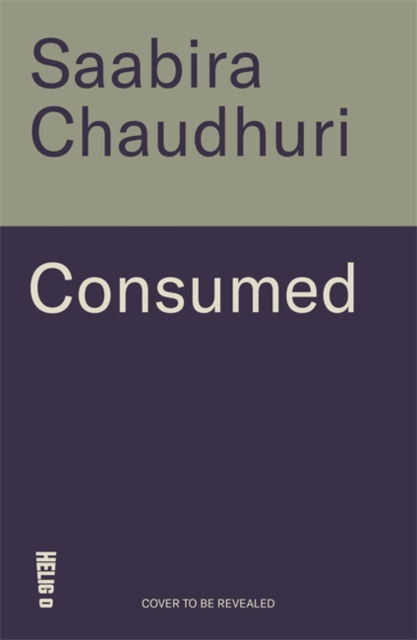 Saabira Chaudhuri

Consumed

HELIGO

COVER TO BE REVEALED